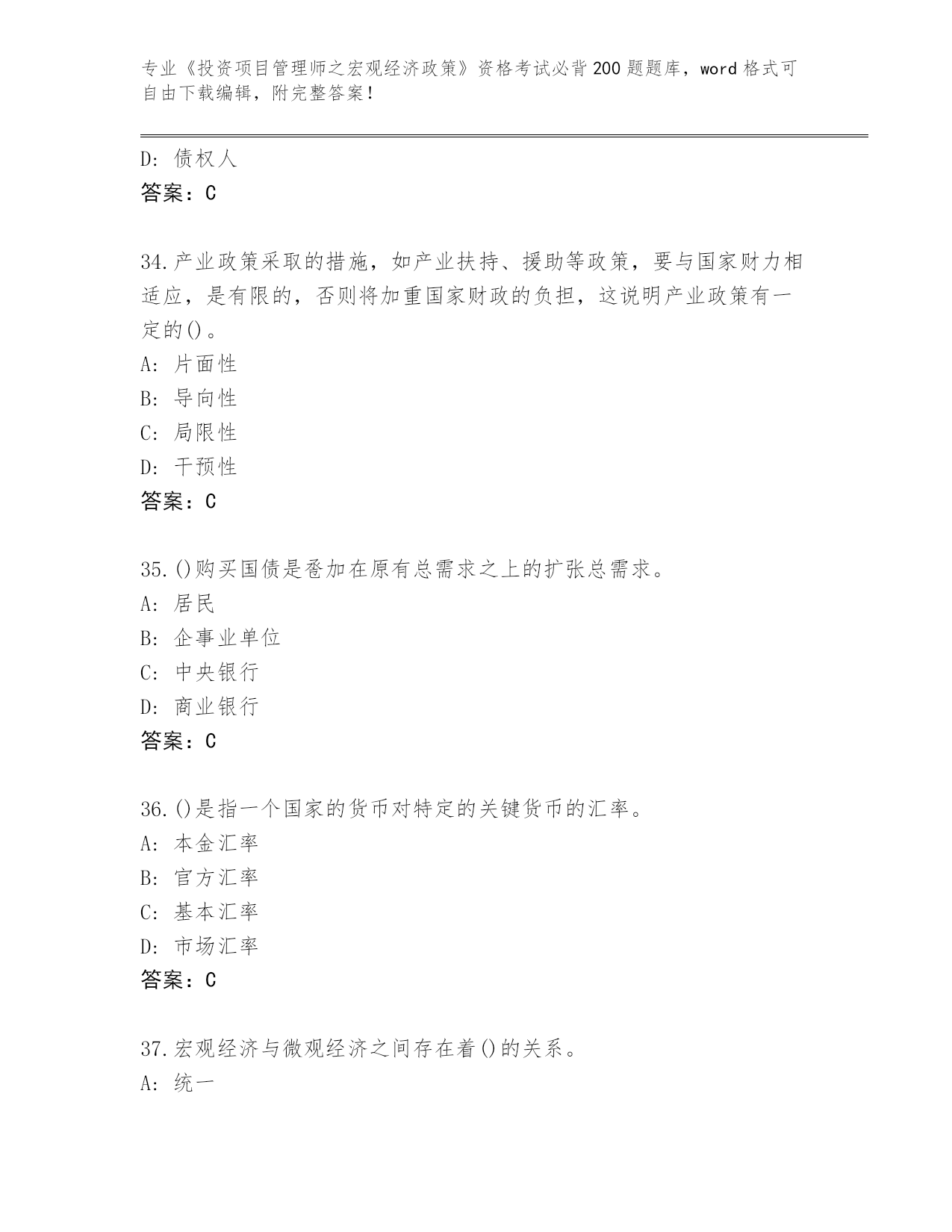 专业《投资项目管理师之宏观经济政策》资格考试必背200题题库，word格式可自由下载编辑，附完整答案！

D：债权人
答案：C

34.产业政策采取的措施，如产业扶持、援助等政策，要与国家财力相适应，是有限的，否则将加重国家财政的负担，这说明产业政策有一定的()。
A：片面性
B：导向性
C：局限性
D：干预性
答案：C

35.()购买国债是叠加在原有总需求之上的扩张总需求。
A：居民
B：企事业单位
C：中央银行
D：商业银行
答案：C

36.()是指一个国家的货币对特定的关键货币的汇率。
A：本金汇率
B：官方汇率
C：基本汇率
D：市场汇率
答案：C

37.宏观经济与微观经济之间存在着()的关系。
A：统一